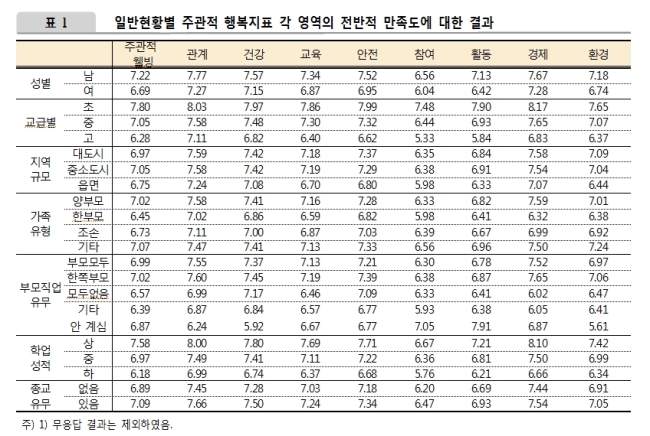 표 1 일반현황별 주관적 행복지표 각 영역의 전반적 만족도에 대한 결과

| | | 주관적 웰빙 | 관계 | 건강 | 교육 | 안전 | 참여 | 활동 | 경제 | 환경 |
|---|---|---|---|---|---|---|---|---|---|---|
| 성별 | 남 | 7.22 | 7.77 | 7.57 | 7.34 | 7.52 | 6.56 | 7.13 | 7.67 | 7.18 |
| | 여 | 6.69 | 7.27 | 7.15 | 6.87 | 6.95 | 6.04 | 6.42 | 7.28 | 6.74 |
| 교급별 | 초 | 7.80 | 8.03 | 7.97 | 7.86 | 7.99 | 7.48 | 7.90 | 8.17 | 7.65 |
| | 중 | 7.05 | 7.58 | 7.48 | 7.30 | 7.32 | 6.44 | 6.93 | 7.65 | 7.07 |
| | 고 | 6.28 | 7.11 | 6.82 | 6.40 | 6.62 | 5.33 | 5.84 | 6.83 | 6.37 |
| 지역 규모 | 대도시 | 6.97 | 7.59 | 7.42 | 7.18 | 7.37 | 6.35 | 6.84 | 7.58 | 7.09 |
| | 중소도시 | 7.05 | 7.58 | 7.42 | 7.19 | 7.29 | 6.38 | 6.91 | 7.54 | 7.04 |
| | 읍면 | 6.75 | 7.24 | 7.08 | 6.70 | 6.80 | 5.98 | 6.33 | 7.07 | 6.44 |
| 가족 유형 | 양부모 | 7.02 | 7.58 | 7.41 | 7.16 | 7.28 | 6.33 | 6.82 | 7.59 | 7.01 |
| | 한부모 | 6.45 | 7.02 | 6.86 | 6.59 | 6.82 | 5.98 | 6.41 | 6.32 | 6.38 |
| | 조손 | 6.73 | 7.11 | 7.00 | 6.87 | 7.03 | 6.39 | 6.67 | 6.99 | 6.92 |
| | 기타 | 7.07 | 7.47 | 7.41 | 7.13 | 7.33 | 6.56 | 6.96 | 7.50 | 7.24 |
| 부모직업 유무 | 부모모두 | 6.99 | 7.55 | 7.37 | 7.13 | 7.21 | 6.30 | 6.78 | 7.52 | 6.97 |
| | 한쪽부모 | 7.02 | 7.60 | 7.45 | 7.19 | 7.39 | 6.38 | 6.87 | 7.65 | 7.06 |
| | 모두없음 | 6.57 | 6.99 | 7.17 | 6.46 | 7.09 | 6.33 | 6.41 | 6.02 | 6.47 |
| | 기타 | 6.39 | 6.87 | 6.84 | 6.57 | 6.77 | 5.93 | 6.38 | 6.05 | 6.41 |
| | 안 계심 | 6.87 | 6.24 | 5.92 | 6.67 | 6.77 | 7.05 | 7.91 | 6.87 | 5.61 |
| 학업 성적 | 상 | 7.58 | 8.00 | 7.80 | 7.69 | 7.71 | 6.67 | 7.21 | 8.10 | 7.42 |
| | 중 | 6.97 | 7.49 | 7.41 | 7.11 | 7.22 | 6.36 | 6.81 | 7.50 | 6.99 |
| | 하 | 6.18 | 6.99 | 6.74 | 6.37 | 6.68 | 5.76 | 6.21 | 6.66 | 6.34 |
| 종교 유무 | 없음 | 6.89 | 7.45 | 7.28 | 7.03 | 7.18 | 6.20 | 6.69 | 7.44 | 6.91 |
| | 있음 | 7.09 | 7.66 | 7.50 | 7.24 | 7.34 | 6.47 | 6.93 | 7.54 | 7.05 |

주) 1) 무응답 결과는 제외하였음.